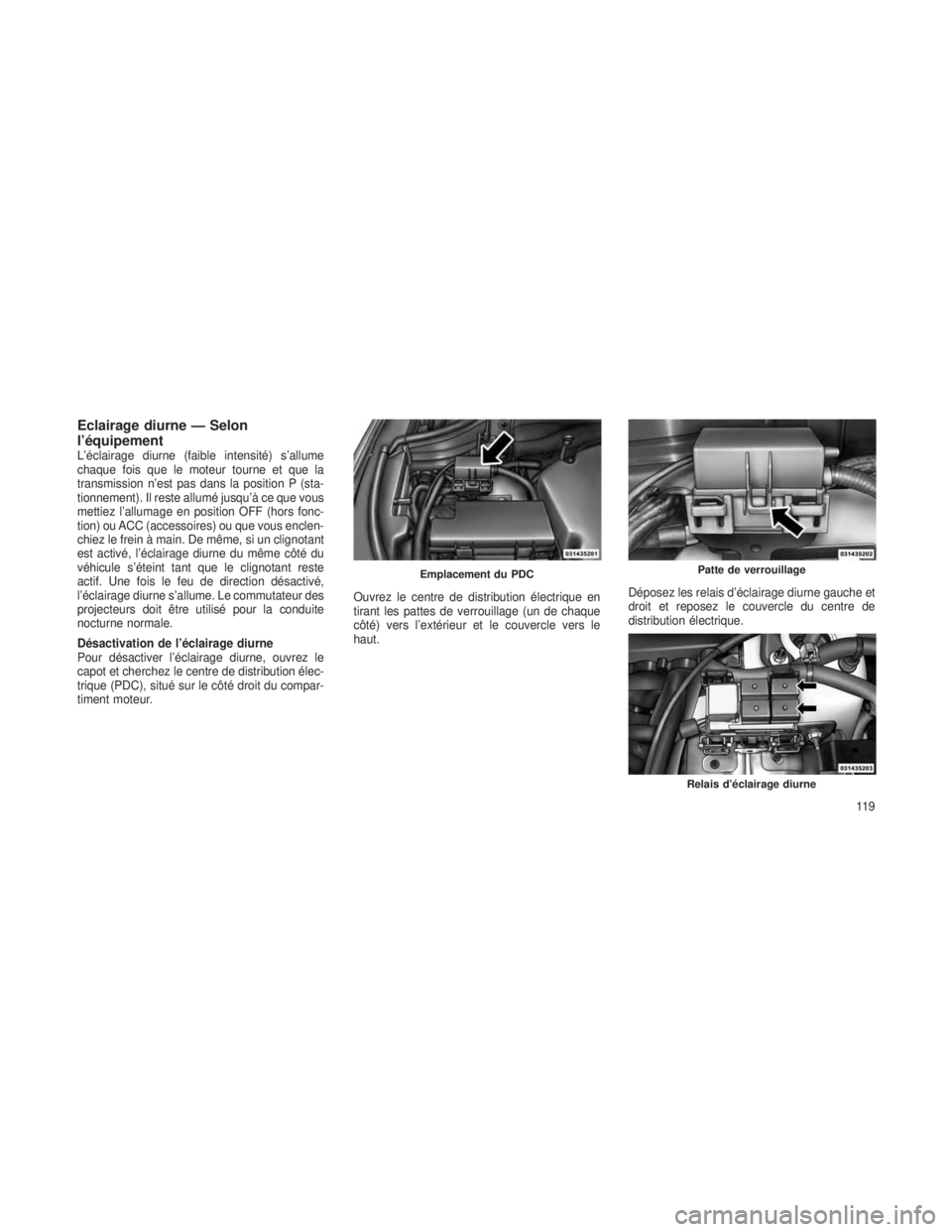 Eclairage diurne — Selon l'équipement

L'éclairage diurne (faible intensité) s'allume chaque fois que le moteur tourne et que la transmission n'est pas dans la position P (stationnement). Il reste allumé jusqu'à ce que vous mettiez l'allumage en position OFF (hors fonction) ou ACC (accessoires) ou que vous enclenchiez le frein à main. De même, si un clignotant est activé, l'éclairage diurne du même côté du véhicule s'éteint tant que le clignotant reste actif. Une fois le feu de direction désactivé, l'éclairage diurne s'allume. Le commutateur des projecteurs doit être utilisé pour la conduite nocturne normale.

Désactivation de l'éclairage diurne

Pour désactiver l'éclairage diurne, ouvrez le capot et cherchez le centre de distribution électrique (PDC), situé sur le côté droit du compartiment moteur.

031435201

Emplacement du PDC

Ouvrez le centre de distribution électrique en tirant les pattes de verrouillage (un de chaque côté) vers l'extérieur et le couvercle vers le haut.

031435202

Patte de verrouillage

Déposez les relais d'éclairage diurne gauche et droit et reposez le couvercle du centre de distribution électrique.

031435203

Relais d'éclairage diurne

119

carmanualsonline.info